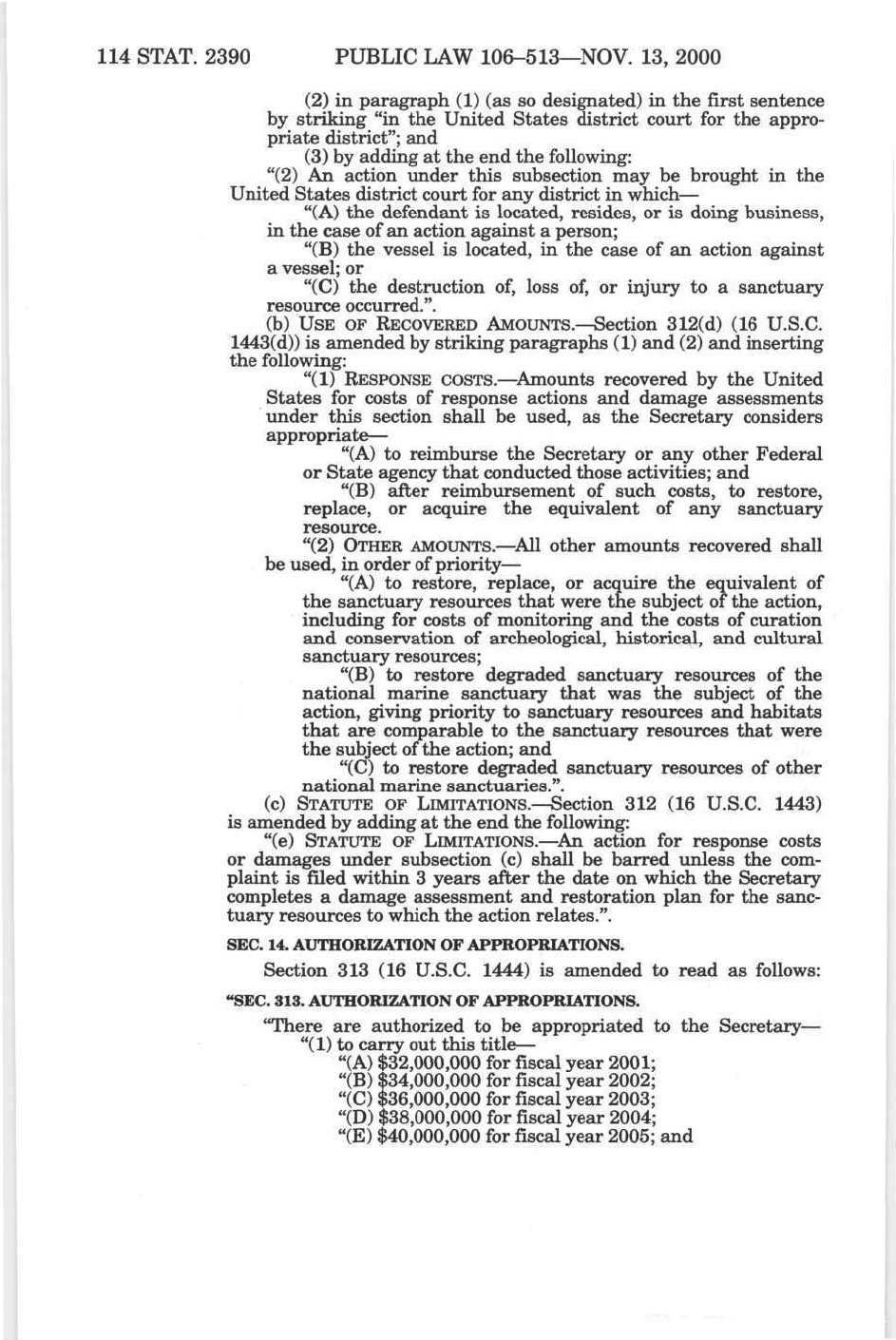 114 STAT. 2390 PUBLIC LAW 106–513—NOV. 13, 2000

(2) in paragraph (1) (as so designated) in the first sentence by striking "in the United States district court for the appropriate district"; and

(3) by adding at the end the following:

"(2) An action under this subsection may be brought in the United States district court for any district in which—

"(A) the defendant is located, resides, or is doing business, in the case of an action against a person;

"(B) the vessel is located, in the case of an action against a vessel; or

"(C) the destruction of, loss of, or injury to a sanctuary resource occurred.".

(b) USE OF RECOVERED AMOUNTS.—Section 312(d) (16 U.S.C. 1443(d)) is amended by striking paragraphs (1) and (2) and inserting the following:

"(1) RESPONSE COSTS.—Amounts recovered by the United States for costs of response actions and damage assessments under this section shall be used, as the Secretary considers appropriate—

"(A) to reimburse the Secretary or any other Federal or State agency that conducted those activities; and

"(B) after reimbursement of such costs, to restore, replace, or acquire the equivalent of any sanctuary resource.

"(2) OTHER AMOUNTS.—All other amounts recovered shall be used, in order of priority—

"(A) to restore, replace, or acquire the equivalent of the sanctuary resources that were the subject of the action, including for costs of monitoring and the costs of curation and conservation of archeological, historical, and cultural sanctuary resources;

"(B) to restore degraded sanctuary resources of the national marine sanctuary that was the subject of the action, giving priority to sanctuary resources and habitats that are comparable to the sanctuary resources that were the subject of the action; and

"(C) to restore degraded sanctuary resources of other national marine sanctuaries.".

(c) STATUTE OF LIMITATIONS.—Section 312 (16 U.S.C. 1443) is amended by adding at the end the following:

"(e) STATUTE OF LIMITATIONS.—An action for response costs or damages under subsection (c) shall be barred unless the complaint is filed within 3 years after the date on which the Secretary completes a damage assessment and restoration plan for the sanctuary resources to which the action relates.".

SEC. 14. AUTHORIZATION OF APPROPRIATIONS.

Section 313 (16 U.S.C. 1444) is amended to read as follows:

"SEC. 313. AUTHORIZATION OF APPROPRIATIONS.

"There are authorized to be appropriated to the Secretary—

"(1) to carry out this title—

"(A) $32,000,000 for fiscal year 2001;

"(B) $34,000,000 for fiscal year 2002;

"(C) $36,000,000 for fiscal year 2003;

"(D) $38,000,000 for fiscal year 2004;

"(E) $40,000,000 for fiscal year 2005; and